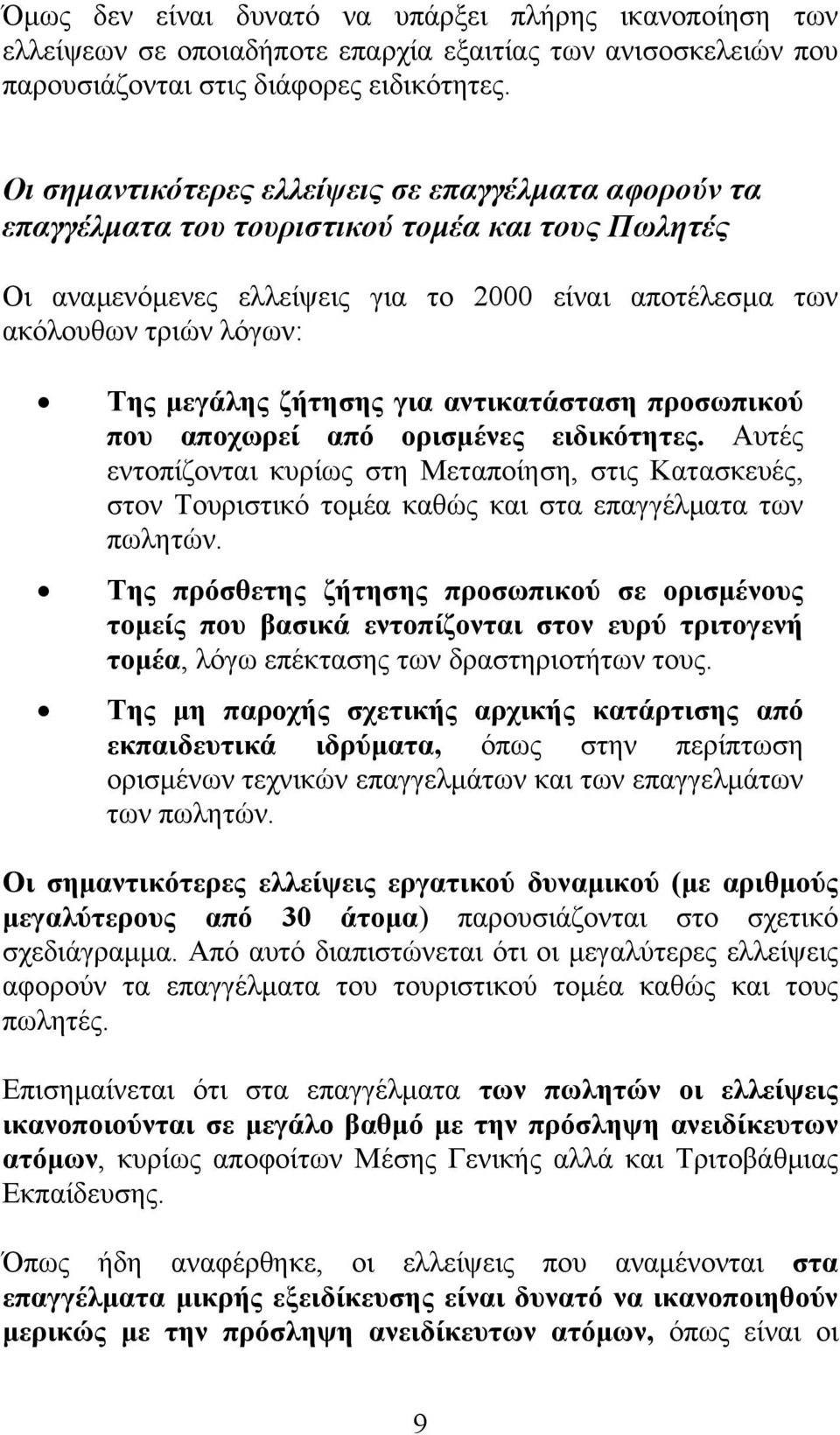 Όμως δεν είναι δυνατό να υπάρξει πλήρης ικανοποίηση των ελλείψεων σε οποιαδήποτε επαρχία εξαιτίας των ανισοσκελειών που παρουσιάζονται στις διάφορες ειδικότητες.

Οι σημαντικότερες ελλείψεις σε επαγγέλματα αφορούν τα επαγγέλματα του τουριστικού τομέα και τους Πωλητές

Οι αναμενόμενες ελλείψεις για το 2000 είναι αποτέλεσμα των ακόλουθων τριών λόγων:

• Της μεγάλης ζήτησης για αντικατάσταση προσωπικού που αποχωρεί από ορισμένες ειδικότητες. Αυτές εντοπίζονται κυρίως στη Μεταποίηση, στις Κατασκευές, στον Τουριστικό τομέα καθώς και στα επαγγέλματα των πωλητών.

• Της πρόσθετης ζήτησης προσωπικού σε ορισμένους τομείς που βασικά εντοπίζονται στον ευρύ τριτογενή τομέα, λόγω επέκτασης των δραστηριοτήτων τους.

• Της μη παροχής σχετικής αρχικής κατάρτισης από εκπαιδευτικά ιδρύματα, όπως στην περίπτωση ορισμένων τεχνικών επαγγελμάτων και των επαγγελμάτων των πωλητών.

Οι σημαντικότερες ελλείψεις εργατικού δυναμικού (με αριθμούς μεγαλύτερους από 30 άτομα) παρουσιάζονται στο σχετικό σχεδιάγραμμα. Από αυτό διαπιστώνεται ότι οι μεγαλύτερες ελλείψεις αφορούν τα επαγγέλματα του τουριστικού τομέα καθώς και τους πωλητές.

Επισημαίνεται ότι στα επαγγέλματα των πωλητών οι ελλείψεις ικανοποιούνται σε μεγάλο βαθμό με την πρόσληψη ανειδίκευτων ατόμων, κυρίως αποφοίτων Μέσης Γενικής αλλά και Τριτοβάθμιας Εκπαίδευσης.

Όπως ήδη αναφέρθηκε, οι ελλείψεις που αναμένονται στα επαγγέλματα μικρής εξειδίκευσης είναι δυνατό να ικανοποιηθούν μερικώς με την πρόσληψη ανειδίκευτων ατόμων, όπως είναι οι

9